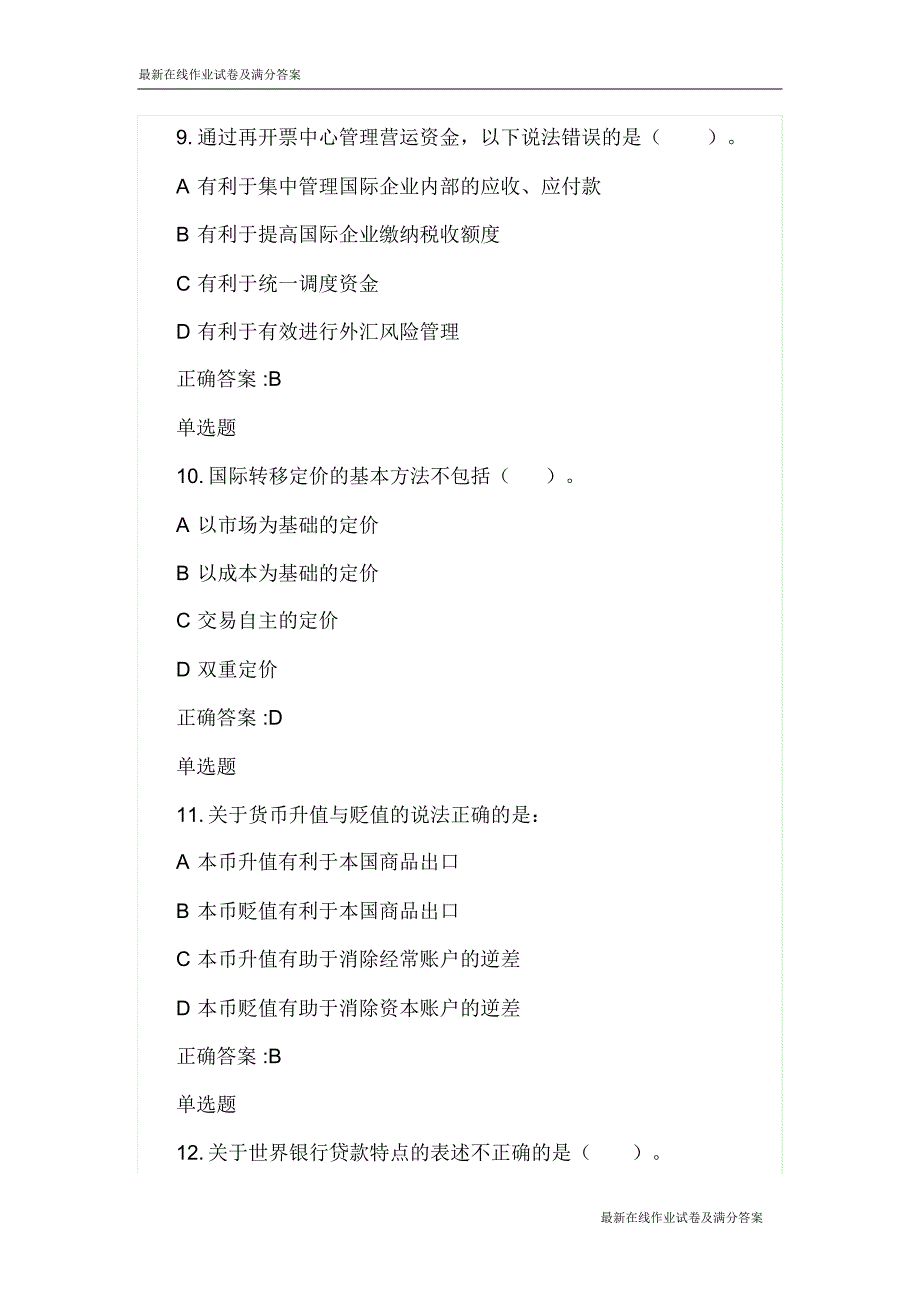 最新在线作业试卷及满分答案

9. 通过再开票中心管理营运资金，以下说法错误的是（　　）。

A 有利于集中管理国际企业内部的应收、应付款

B 有利于提高国际企业缴纳税收额度

C 有利于统一调度资金

D 有利于有效进行外汇风险管理

正确答案 :B

单选题

10. 国际转移定价的基本方法不包括（　　）。

A 以市场为基础的定价

B 以成本为基础的定价

C 交易自主的定价

D 双重定价

正确答案 :D

单选题

11. 关于货币升值与贬值的说法正确的是：

A 本币升值有利于本国商品出口

B 本币贬值有利于本国商品出口

C 本币升值有助于消除经常账户的逆差

D 本币贬值有助于消除资本账户的逆差

正确答案 :B

单选题

12. 关于世界银行贷款特点的表述不正确的是（　　）。

最新在线作业试卷及满分答案